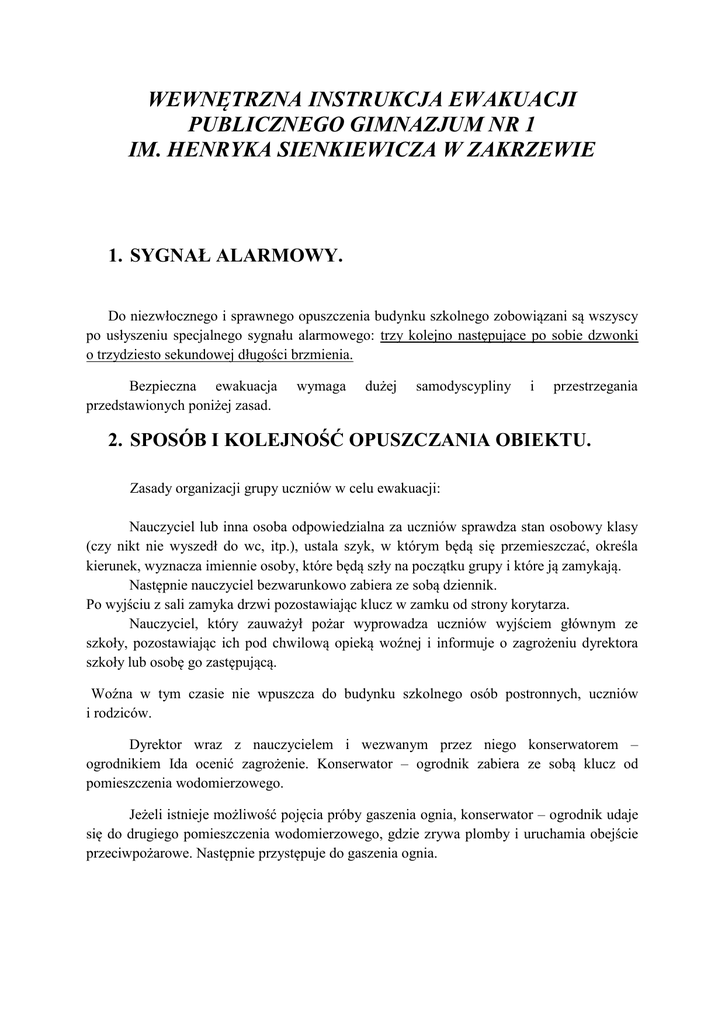 WEWNĘTRZNA INSTRUKCJA EWAKUACJI PUBLICZNEGO GIMNAZJUM NR 1 IM. HENRYKA SIENKIEWICZA W ZAKRZEWIE

1. SYGNAŁ ALARMOWY.

Do niezwłocznego i sprawnego opuszczenia budynku szkolnego zobowiązani są wszyscy po usłyszeniu specjalnego sygnału alarmowego: trzy kolejno następujące po sobie dzwonki o trzydziesto sekundowej długości brzmienia.

Bezpieczna ewakuacja wymaga dużej samodyscypliny i przestrzegania przedstawionych poniżej zasad.

2. SPOSÓB I KOLEJNOŚĆ OPUSZCZANIA OBIEKTU.

Zasady organizacji grupy uczniów w celu ewakuacji:

Nauczyciel lub inna osoba odpowiedzialna za uczniów sprawdza stan osobowy klasy (czy nikt nie wyszedł do wc, itp.), ustala szyk, w którym będą się przemieszczać, określa kierunek, wyznacza imiennie osoby, które będą szły na początku grupy i które ją zamykają.

Następnie nauczyciel bezwarunkowo zabiera ze sobą dziennik.
Po wyjściu z sali zamyka drzwi pozostawiając klucz w zamku od strony korytarza.

Nauczyciel, który zauważył pożar wyprowadza uczniów wyjściem głównym ze szkoły, pozostawiając ich pod chwilową opieką woźnej i informuje o zagrożeniu dyrektora szkoły lub osobę go zastępującą.

Woźna w tym czasie nie wpuszcza do budynku szkolnego osób postronnych, uczniów i rodziców.

Dyrektor wraz z nauczycielem i wezwanym przez niego konserwatorem – ogrodnikiem Ida ocenić zagrożenie. Konserwator – ogrodnik zabiera ze sobą klucz od pomieszczenia wodomierzowego.

Jeżeli istnieje możliwość pojęcia próby gaszenia ognia, konserwator – ogrodnik udaje się do drugiego pomieszczenia wodomierzowego, gdzie zrywa plomby i uruchamia obejście przeciwpożarowe. Następnie przystępuje do gaszenia ognia.